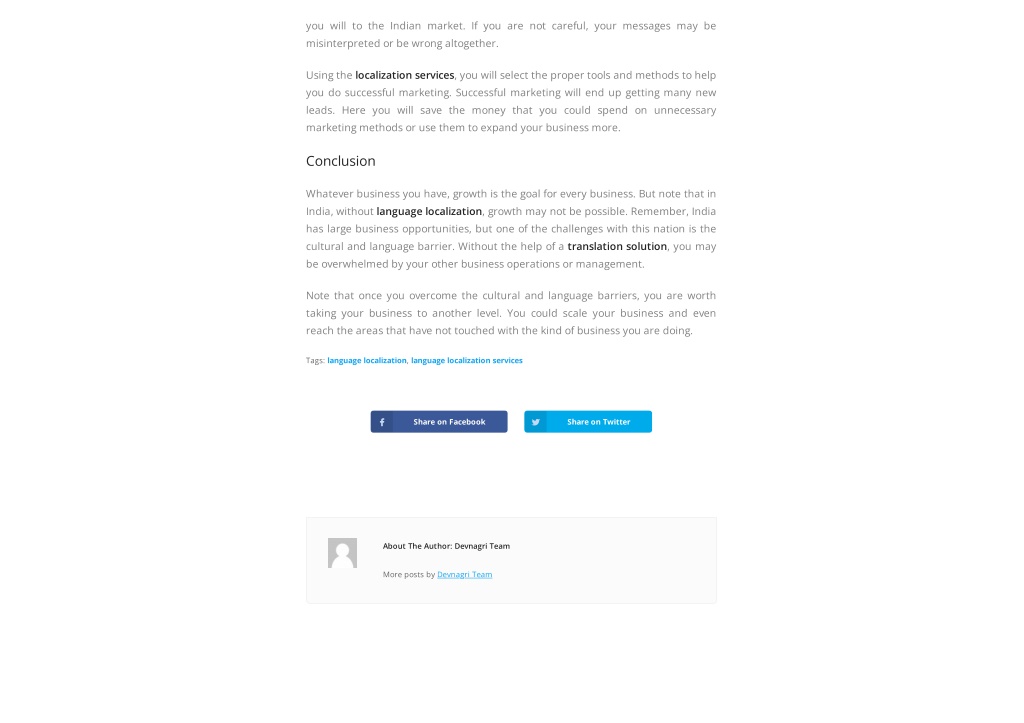 you will to the Indian market. If you are not careful, your messages may be misinterpreted or be wrong altogether.

Using the localization services, you will select the proper tools and methods to help you do successful marketing. Successful marketing will end up getting many new leads. Here you will save the money that you could spend on unnecessary marketing methods or use them to expand your business more.

Conclusion

Whatever business you have, growth is the goal for every business. But note that in India, without language localization, growth may not be possible. Remember, India has large business opportunities, but one of the challenges with this nation is the cultural and language barrier. Without the help of a translation solution, you may be overwhelmed by your other business operations or management.

Note that once you overcome the cultural and language barriers, you are worth taking your business to another level. You could scale your business and even reach the areas that have not touched with the kind of business you are doing.

Tags: language localization, language localization services

Share on Facebook

Share on Twitter

About The Author: Devnagri Team

More posts by Devnagri Team